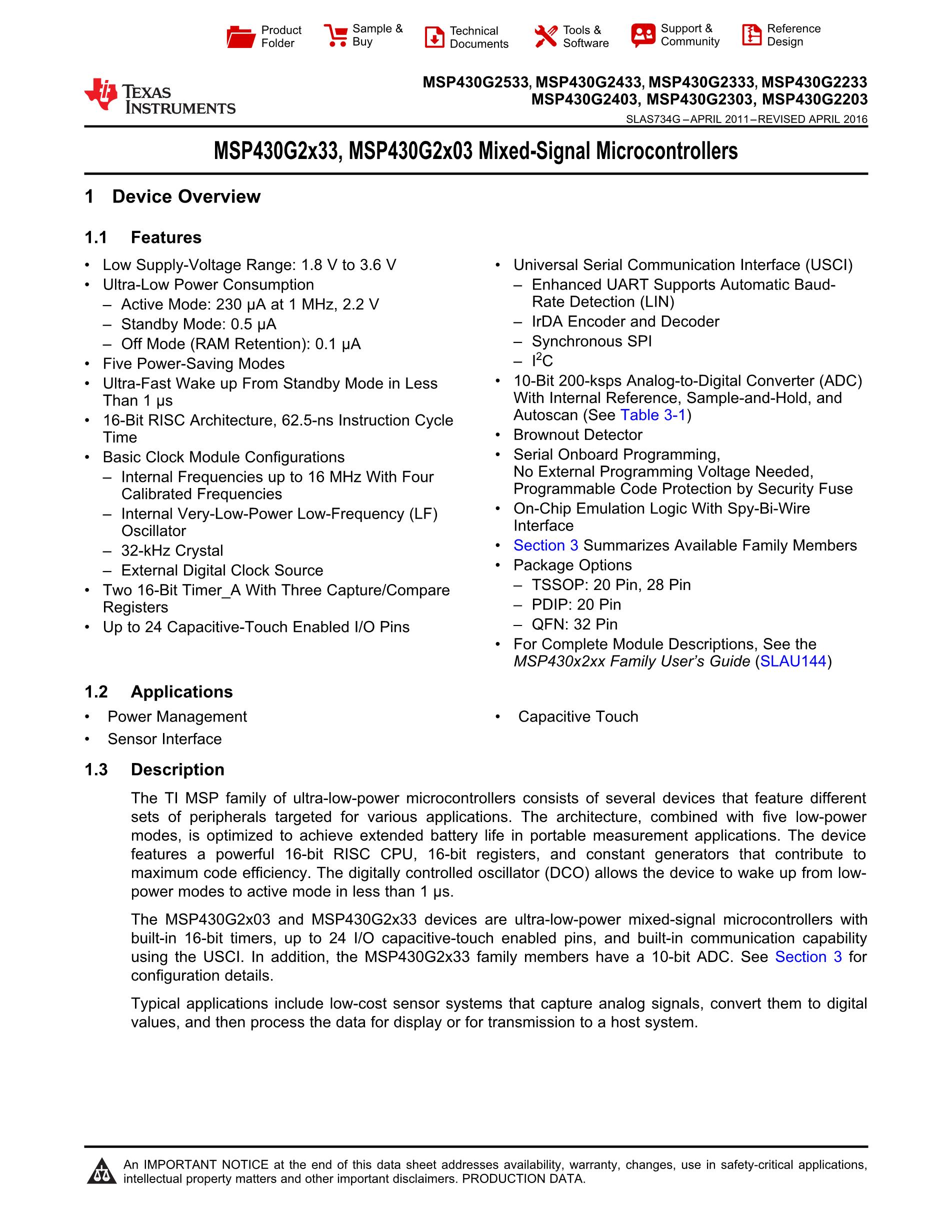 Product Folder
Sample & Buy
Technical Documents
Tools & Software
Support & Community
Reference Design

TEXAS INSTRUMENTS

MSP430G2533, MSP430G2433, MSP430G2333, MSP430G2233
MSP430G2403, MSP430G2303, MSP430G2203
SLAS734G – APRIL 2011 – REVISED APRIL 2016

MSP430G2x33, MSP430G2x03 Mixed-Signal Microcontrollers

1 Device Overview

1.1 Features

• Low Supply-Voltage Range: 1.8 V to 3.6 V
• Ultra-Low Power Consumption
– Active Mode: 230 µA at 1 MHz, 2.2 V
– Standby Mode: 0.5 µA
– Off Mode (RAM Retention): 0.1 µA
• Five Power-Saving Modes
• Ultra-Fast Wake up From Standby Mode in Less Than 1 µs
• 16-Bit RISC Architecture, 62.5-ns Instruction Cycle Time
• Basic Clock Module Configurations
– Internal Frequencies up to 16 MHz With Four Calibrated Frequencies
– Internal Very-Low-Power Low-Frequency (LF) Oscillator
– 32-kHz Crystal
– External Digital Clock Source
• Two 16-Bit Timer_A With Three Capture/Compare Registers
• Up to 24 Capacitive-Touch Enabled I/O Pins

• Universal Serial Communication Interface (USCI)
– Enhanced UART Supports Automatic Baud-Rate Detection (LIN)
– IrDA Encoder and Decoder
– Synchronous SPI
– $I^2C$
• 10-Bit 200-ksps Analog-to-Digital Converter (ADC) With Internal Reference, Sample-and-Hold, and Autoscan (See Table 3-1)
• Brownout Detector
• Serial Onboard Programming, No External Programming Voltage Needed, Programmable Code Protection by Security Fuse
• On-Chip Emulation Logic With Spy-Bi-Wire Interface
• Section 3 Summarizes Available Family Members
• Package Options
– TSSOP: 20 Pin, 28 Pin
– PDIP: 20 Pin
– QFN: 32 Pin
• For Complete Module Descriptions, See the MSP430x2xx Family User's Guide (SLAU144)

1.2 Applications

• Power Management
• Sensor Interface
• Capacitive Touch

1.3 Description

The TI MSP family of ultra-low-power microcontrollers consists of several devices that feature different sets of peripherals targeted for various applications. The architecture, combined with five low-power modes, is optimized to achieve extended battery life in portable measurement applications. The device features a powerful 16-bit RISC CPU, 16-bit registers, and constant generators that contribute to maximum code efficiency. The digitally controlled oscillator (DCO) allows the device to wake up from low-power modes to active mode in less than 1 µs.

The MSP430G2x03 and MSP430G2x33 devices are ultra-low-power mixed-signal microcontrollers with built-in 16-bit timers, up to 24 I/O capacitive-touch enabled pins, and built-in communication capability using the USCI. In addition, the MSP430G2x33 family members have a 10-bit ADC. See Section 3 for configuration details.

Typical applications include low-cost sensor systems that capture analog signals, convert them to digital values, and then process the data for display or for transmission to a host system.

An IMPORTANT NOTICE at the end of this data sheet addresses availability, warranty, changes, use in safety-critical applications, intellectual property matters and other important disclaimers. PRODUCTION DATA.